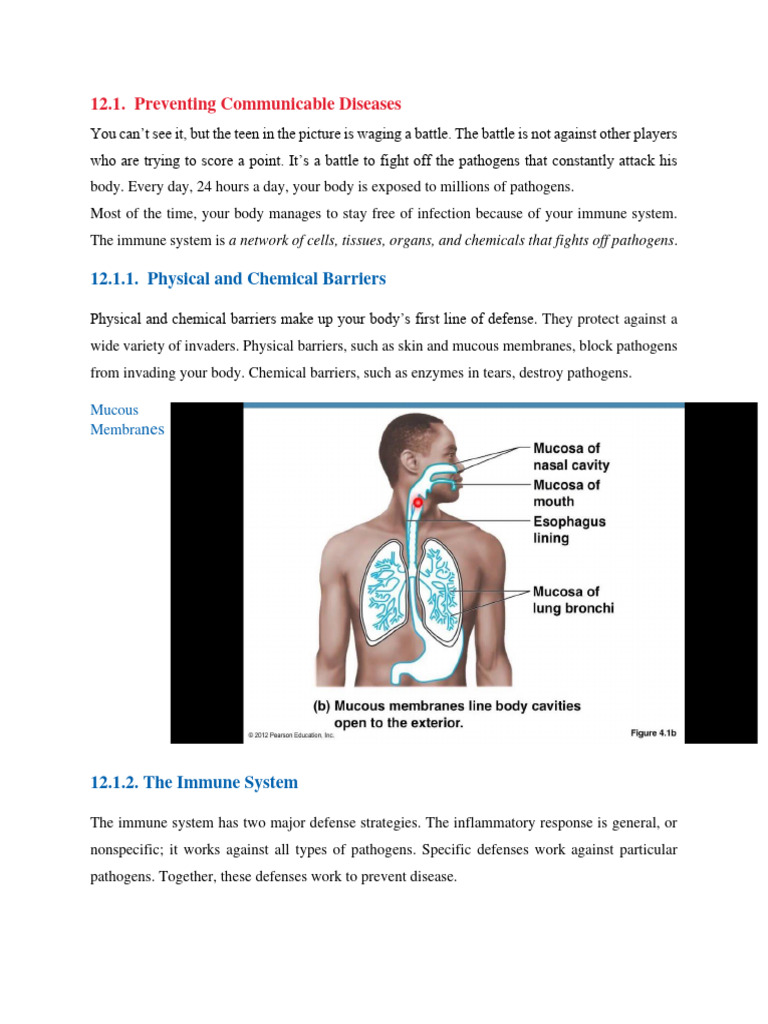 12.1. Preventing Communicable Diseases

You can't see it, but the teen in the picture is waging a battle. The battle is not against other players who are trying to score a point. It's a battle to fight off the pathogens that constantly attack his body. Every day, 24 hours a day, your body is exposed to millions of pathogens.
Most of the time, your body manages to stay free of infection because of your immune system. The immune system is a network of cells, tissues, organs, and chemicals that fights off pathogens.

12.1.1. Physical and Chemical Barriers

Physical and chemical barriers make up your body's first line of defense. They protect against a wide variety of invaders. Physical barriers, such as skin and mucous membranes, block pathogens from invading your body. Chemical barriers, such as enzymes in tears, destroy pathogens.

Mucous Membranes

Mucosa of nasal cavity
Mucosa of mouth
Esophagus lining
Mucosa of lung bronchi
(b) Mucous membranes line body cavities open to the exterior.
© 2012 Pearson Education, Inc.
Figure 4.1b

12.1.2. The Immune System

The immune system has two major defense strategies. The inflammatory response is general, or nonspecific; it works against all types of pathogens. Specific defenses work against particular pathogens. Together, these defenses work to prevent disease.